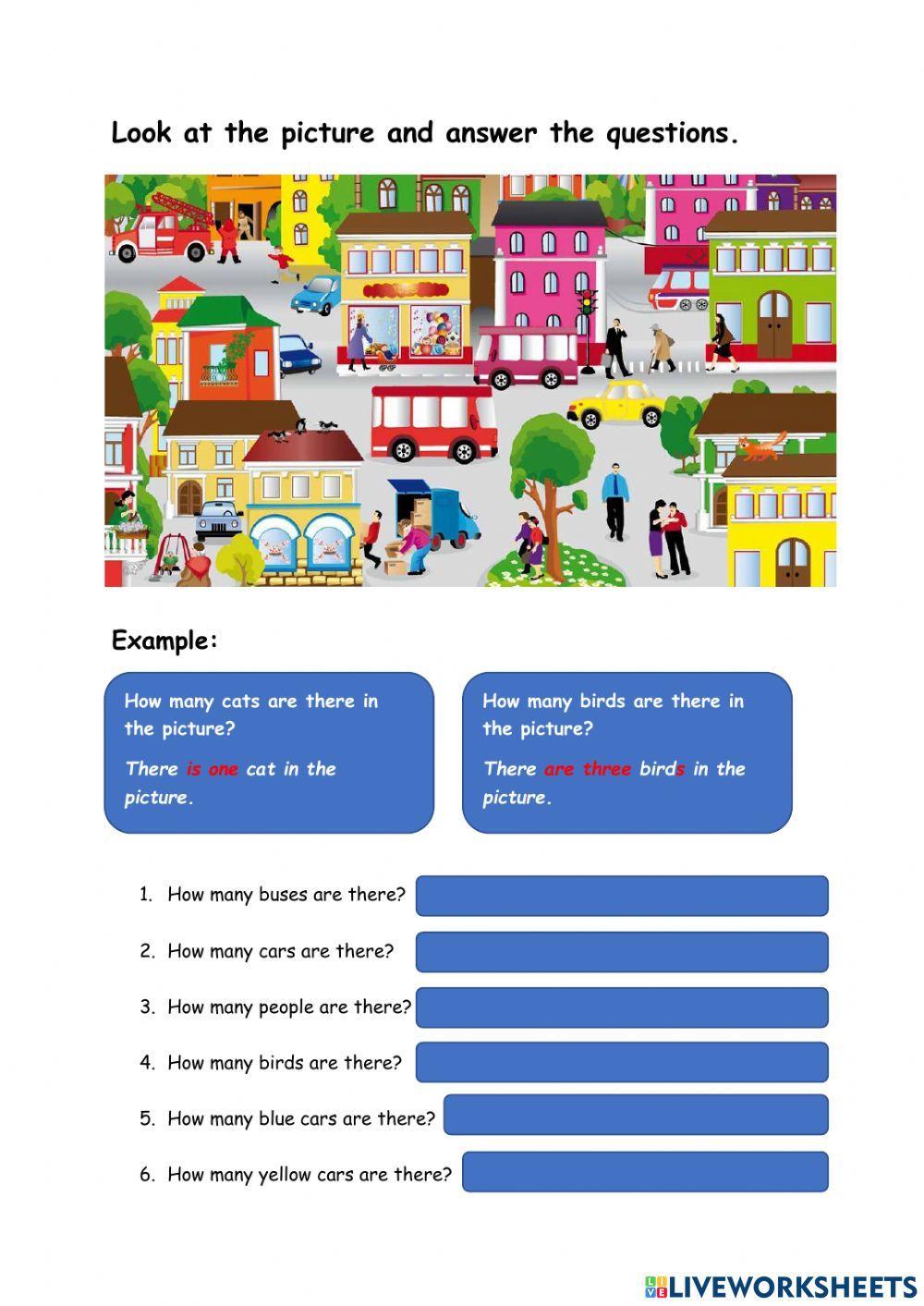 Look at the picture and answer the questions.

Example:

How many cats are there in the picture?

There is one cat in the picture.

How many birds are there in the picture?

There are three birds in the picture.

1. How many buses are there?

2. How many cars are there?

3. How many people are there?

4. How many birds are there?

5. How many blue cars are there?

6. How many yellow cars are there?

LIVEWORKSHEETS